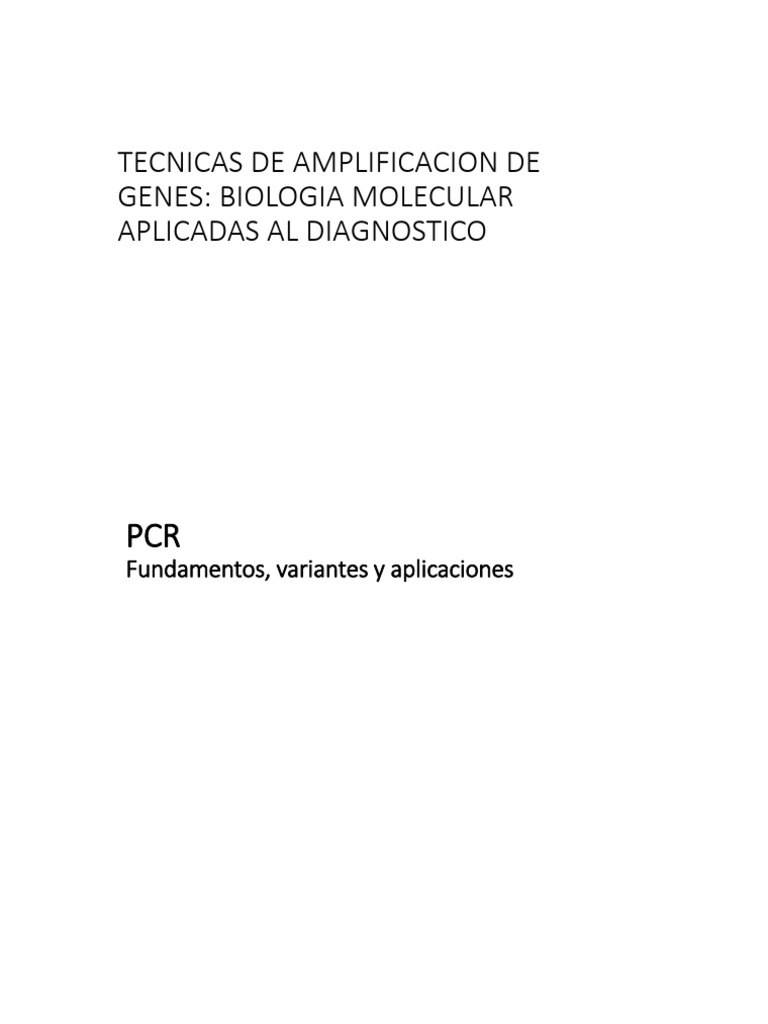 TECNICAS DE AMPLIFICACION DE GENES: BIOLOGIA MOLECULAR APLICADAS AL DIAGNOSTICO

PCR
Fundamentos, variantes y aplicaciones